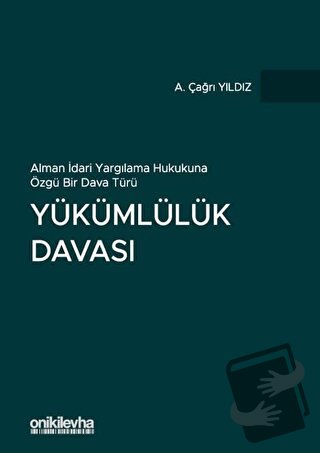 A. Çağrı YILDIZ

Alman İdari Yargılama Hukukuna Özgü Bir Dava Türü

YÜKÜMLÜLÜK DAVASI

onikilevha